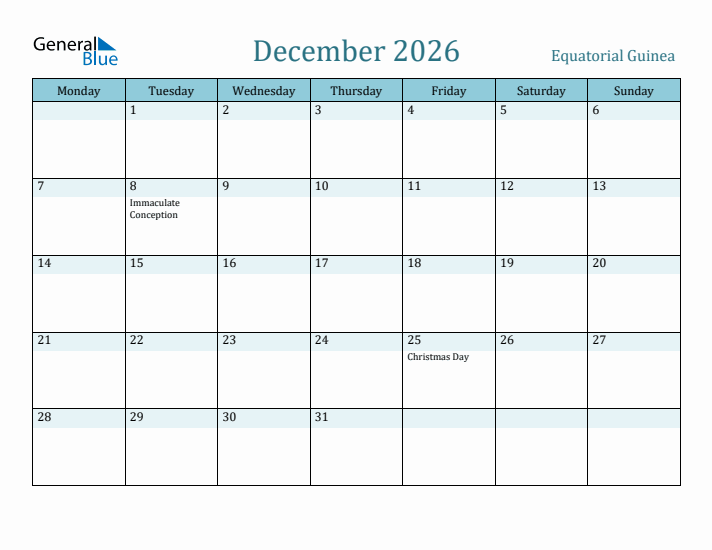 General Blue

December 2026

Equatorial Guinea

| Monday | Tuesday | Wednesday | Thursday | Friday | Saturday | Sunday |
|---|---|---|---|---|---|---|
| | 1 | 2 | 3 | 4 | 5 | 6 |
| 7 | 8 Immaculate Conception | 9 | 10 | 11 | 12 | 13 |
| 14 | 15 | 16 | 17 | 18 | 19 | 20 |
| 21 | 22 | 23 | 24 | 25 Christmas Day | 26 | 27 |
| 28 | 29 | 30 | 31 | | | |